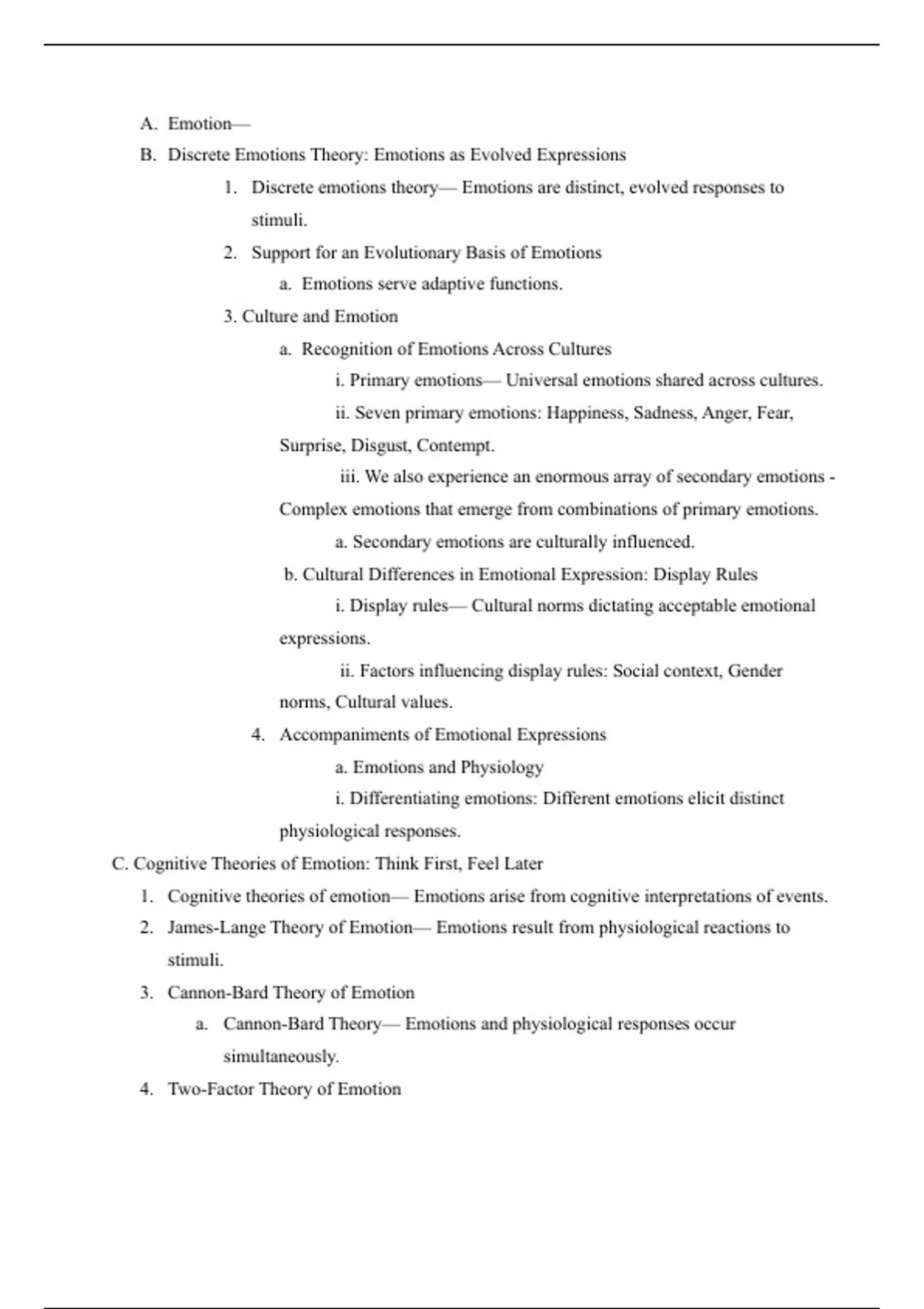 A. Emotion—

B. Discrete Emotions Theory: Emotions as Evolved Expressions

1. Discrete emotions theory— Emotions are distinct, evolved responses to stimuli.

2. Support for an Evolutionary Basis of Emotions

a. Emotions serve adaptive functions.

3. Culture and Emotion

a. Recognition of Emotions Across Cultures

i. Primary emotions— Universal emotions shared across cultures.

ii. Seven primary emotions: Happiness, Sadness, Anger, Fear, Surprise, Disgust, Contempt.

iii. We also experience an enormous array of secondary emotions - Complex emotions that emerge from combinations of primary emotions.

a. Secondary emotions are culturally influenced.

b. Cultural Differences in Emotional Expression: Display Rules

i. Display rules— Cultural norms dictating acceptable emotional expressions.

ii. Factors influencing display rules: Social context, Gender norms, Cultural values.

4. Accompaniments of Emotional Expressions

a. Emotions and Physiology

i. Differentiating emotions: Different emotions elicit distinct physiological responses.

C. Cognitive Theories of Emotion: Think First, Feel Later

1. Cognitive theories of emotion— Emotions arise from cognitive interpretations of events.

2. James-Lange Theory of Emotion— Emotions result from physiological reactions to stimuli.

3. Cannon-Bard Theory of Emotion

a. Cannon-Bard Theory— Emotions and physiological responses occur simultaneously.

4. Two-Factor Theory of Emotion